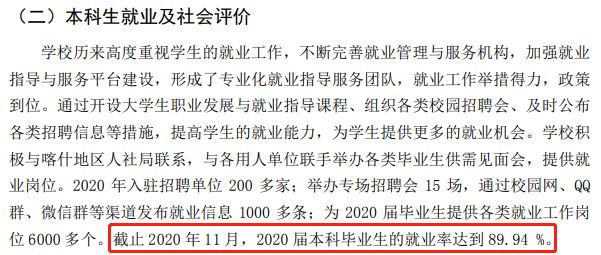 （二）本科生就业及社会评价

学校历来高度重视学生的就业工作，不断完善就业管理与服务机构，加强就业指导与服务平台建设，形成了专业化就业指导服务团队，就业工作举措得力，政策到位。通过开设大学生职业发展与就业指导课程、组织各类校园招聘会、及时公布各类招聘信息等措施，提高学生的就业能力，为学生提供更多的就业机会。学校积极与喀什地区人社局联系，与各用人单位联手举办各类毕业生供需见面会，提供就业岗位。2020 年入驻招聘单位 200 多家；举办专场招聘会 15 场，通过校园网、QQ 群、微信群等渠道发布就业信息 1000 多条；为 2020 届毕业生提供各类就业工作岗位 6000 多个。截止 2020 年 11 月，2020 届本科毕业生的就业率达到 89.94 %。